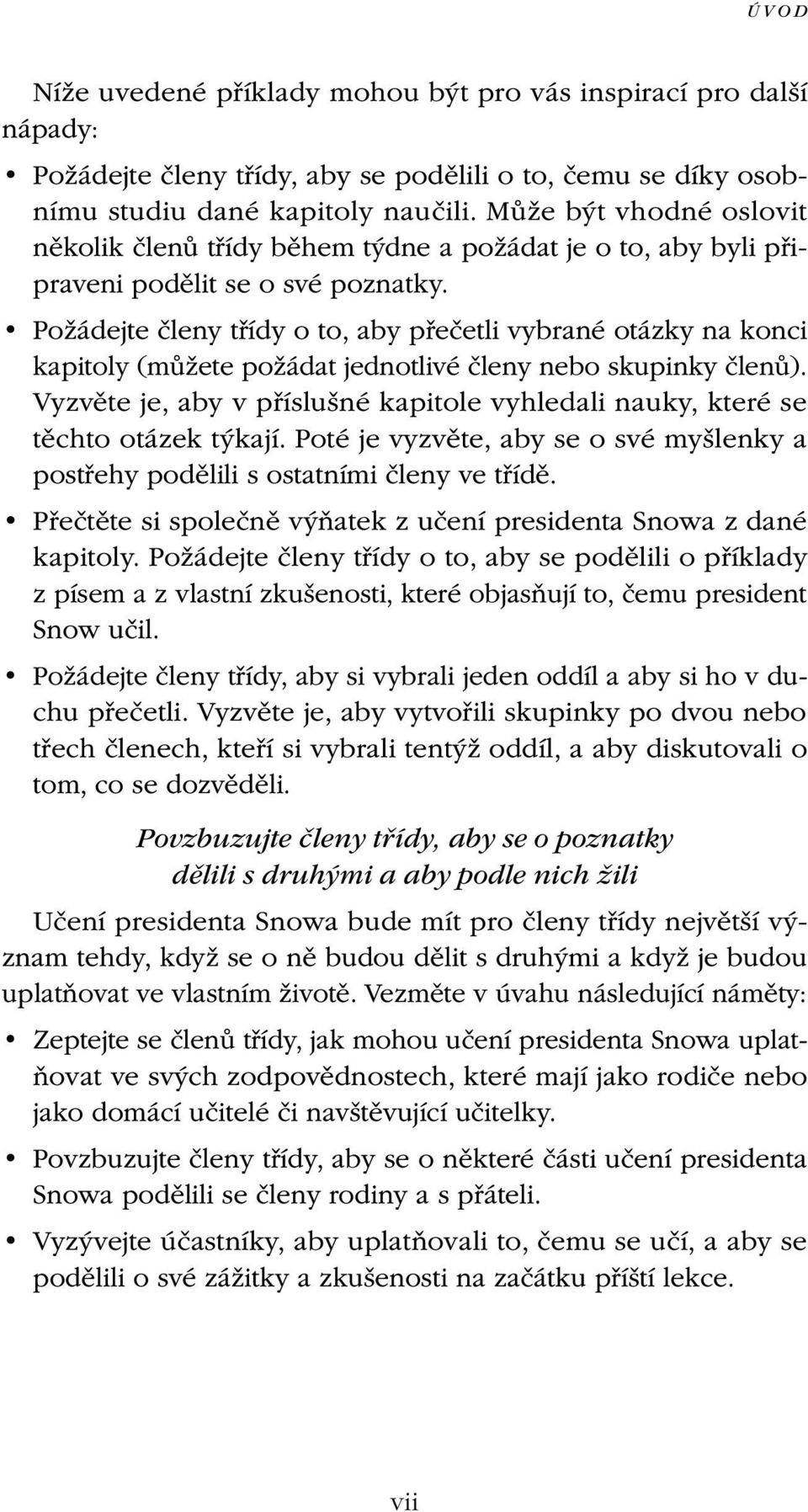 ÚVOD

Níže uvedené příklady mohou být pro vás inspirací pro další nápady:

• Požádejte členy třídy, aby se podělili o to, čemu se díky osobnímu studiu dané kapitoly naučili. Může být vhodné oslovit několik členů třídy během týdne a požádat je o to, aby byli připraveni podělit se o své poznatky.

• Požádejte členy třídy o to, aby přečetli vybrané otázky na konci kapitoly (můžete požádat jednotlivé členy nebo skupinky členů). Vyzvěte je, aby v příslušné kapitole vyhledali nauky, které se těchto otázek týkají. Poté je vyzvěte, aby se o své myšlenky a postřehy podělili s ostatními členy ve třídě.

• Přečtěte si společně výňatek z učení presidenta Snowa z dané kapitoly. Požádejte členy třídy o to, aby se podělili o příklady z písem a z vlastní zkušenosti, které objasňují to, čemu president Snow učil.

• Požádejte členy třídy, aby si vybrali jeden oddíl a aby si ho v duchu přečetli. Vyzvěte je, aby vytvořili skupinky po dvou nebo třech členech, kteří si vybrali tentýž oddíl, a aby diskutovali o tom, co se dozvěděli.

Povzbuzujte členy třídy, aby se o poznatky dělili s druhými a aby podle nich žili

Učení presidenta Snowa bude mít pro členy třídy největší význam tehdy, když se o ně budou dělit s druhými a když je budou uplatňovat ve vlastním životě. Vezměte v úvahu následující náměty:

• Zeptejte se členů třídy, jak mohou učení presidenta Snowa uplatňovat ve svých zodpovědnostech, které mají jako rodiče nebo jako domácí učitelé či navštěvující učitelky.

• Povzbuzujte členy třídy, aby se o některé části učení presidenta Snowa podělili se členy rodiny a s přáteli.

• Vyzývejte účastníky, aby uplatňovali to, čemu se učí, a aby se podělili o své zážitky a zkušenosti na začátku příští lekce.

vii